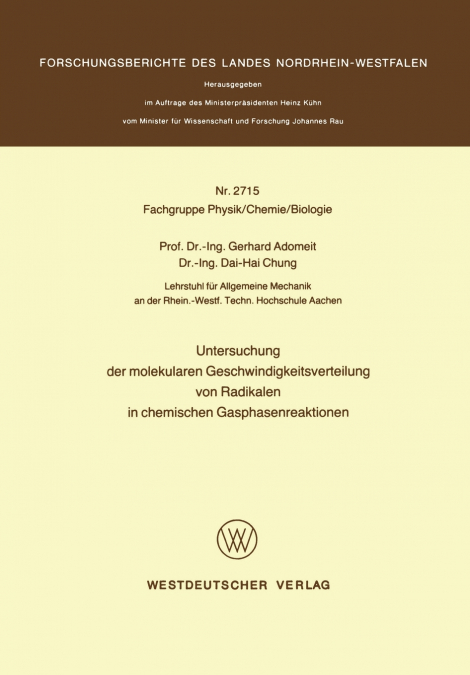 FORSCHUNGSBERICHTE DES LANDES NORDRHEIN-WESTFALEN

Herausgegeben
im Auftrage des Ministerpräsidenten Heinz Kühn
vom Minister für Wissenschaft und Forschung Johannes Rau

Nr. 2715
Fachgruppe Physik/Chemie/Biologie

Prof. Dr.-Ing. Gerhard Adomeit
Dr.-Ing. Dai-Hai Chung

Lehrstuhl für Allgemeine Mechanik
an der Rhein.-Westf. Techn. Hochschule Aachen

Untersuchung
der molekularen Geschwindigkeitsverteilung
von Radikalen
in chemischen Gasphasenreaktionen

WESTDEUTSCHER VERLAG